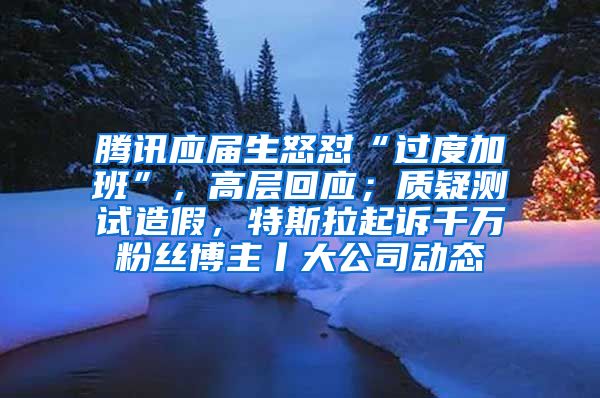 腾讯应届生怒怼“过度加班”，高层回应；质疑测试造假，特斯拉起诉千万粉丝博主丨大公司动态